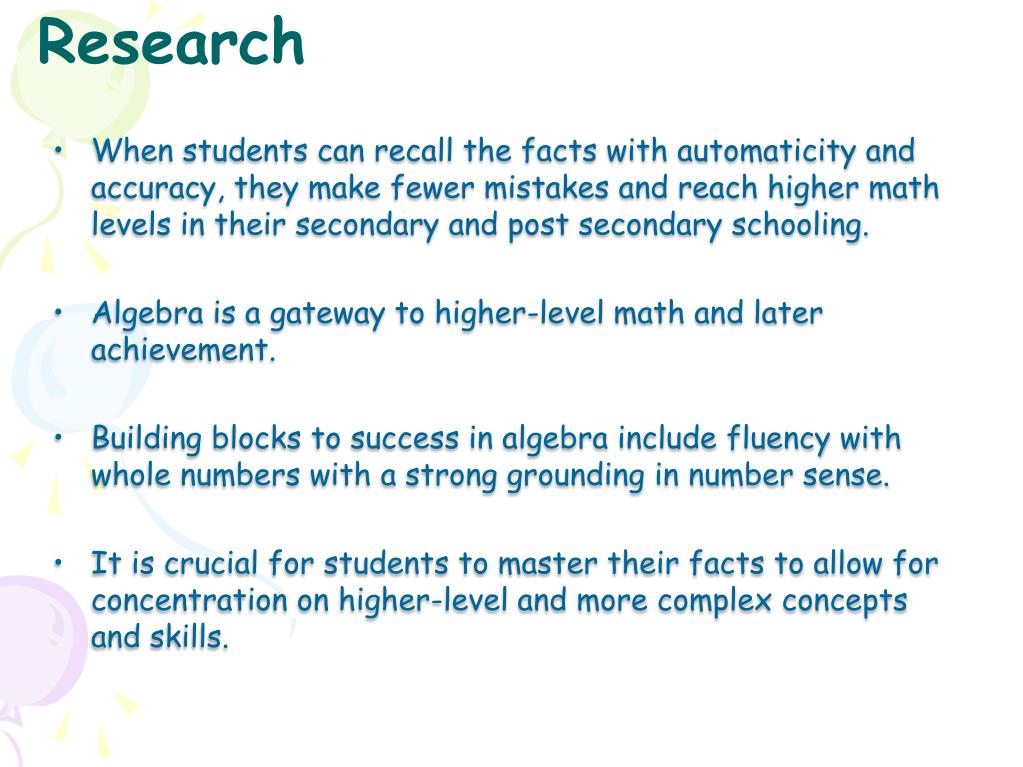 Research

• When students can recall the facts with automaticity and accuracy, they make fewer mistakes and reach higher math levels in their secondary and post secondary schooling.

• Algebra is a gateway to higher-level math and later achievement.

• Building blocks to success in algebra include fluency with whole numbers with a strong grounding in number sense.

• It is crucial for students to master their facts to allow for concentration on higher-level and more complex concepts and skills.